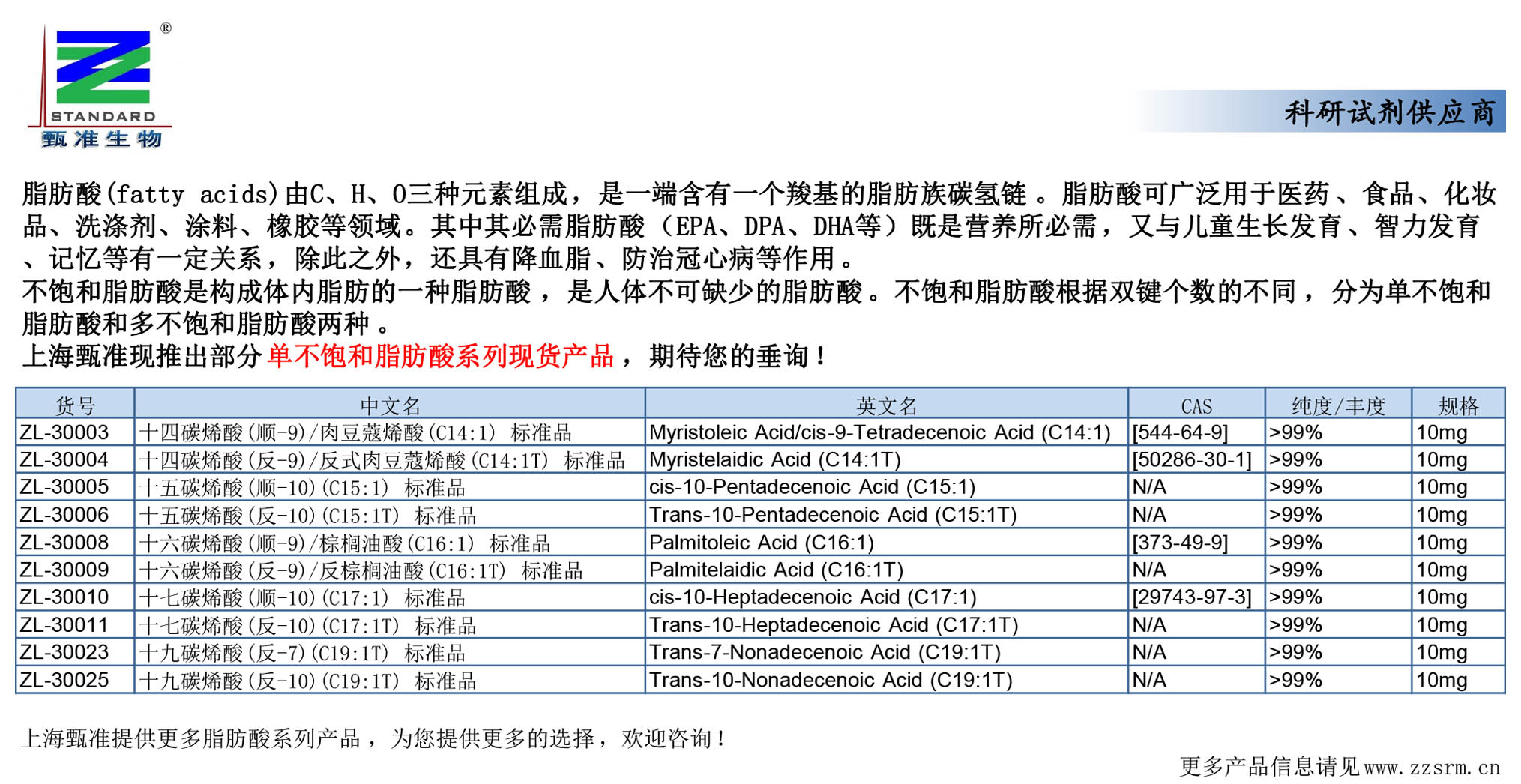 ®
STANDARD
甄准生物

科研试剂供应商

脂肪酸(fatty acids)由C、H、O三种元素组成，是一端含有一个羧基的脂肪族碳氢链。脂肪酸可广泛用于医药、食品、化妆品、洗涤剂、涂料、橡胶等领域。其中其必需脂肪酸（EPA、DPA、DHA等）既是营养所必需，又与儿童生长发育、智力发育、记忆等有一定关系，除此之外，还具有降血脂、防治冠心病等作用。
不饱和脂肪酸是构成体内脂肪的一种脂肪酸，是人体不可缺少的脂肪酸。不饱和脂肪酸根据双键个数的不同，分为单不饱和脂肪酸和多不饱和脂肪酸两种。
上海甄准现推出部分单不饱和脂肪酸系列现货产品，期待您的垂询！

| 货号 | 中文名 | 英文名 | CAS | 纯度/丰度 | 规格 |
|---|---|---|---|---|---|
| ZL-30003 | 十四碳烯酸(顺-9)/肉豆蔻烯酸(C14:1) 标准品 | Myristoleic Acid/cis-9-Tetradecenoic Acid (C14:1) | [544-64-9] | >99% | 10mg |
| ZL-30004 | 十四碳烯酸(反-9)/反式肉豆蔻烯酸(C14:1T) 标准品 | Myristelaidic Acid (C14:1T) | [50286-30-1] | >99% | 10mg |
| ZL-30005 | 十五碳烯酸(顺-10)(C15:1) 标准品 | cis-10-Pentadecenoic Acid (C15:1) | N/A | >99% | 10mg |
| ZL-30006 | 十五碳烯酸(反-10)(C15:1T) 标准品 | Trans-10-Pentadecenoic Acid (C15:1T) | N/A | >99% | 10mg |
| ZL-30008 | 十六碳烯酸(顺-9)/棕榈油酸(C16:1) 标准品 | Palmitoleic Acid (C16:1) | [373-49-9] | >99% | 10mg |
| ZL-30009 | 十六碳烯酸(反-9)/反棕榈油酸(C16:1T) 标准品 | Palmitelaidic Acid (C16:1T) | N/A | >99% | 10mg |
| ZL-30010 | 十七碳烯酸(顺-10)(C17:1) 标准品 | cis-10-Heptadecenoic Acid (C17:1) | [29743-97-3] | >99% | 10mg |
| ZL-30011 | 十七碳烯酸(反-10)(C17:1T) 标准品 | Trans-10-Heptadecenoic Acid (C17:1T) | N/A | >99% | 10mg |
| ZL-30023 | 十九碳烯酸(反-7)(C19:1T) 标准品 | Trans-7-Nonadecenoic Acid (C19:1T) | N/A | >99% | 10mg |
| ZL-30025 | 十九碳烯酸(反-10)(C19:1T) 标准品 | Trans-10-Nonadecenoic Acid (C19:1T) | N/A | >99% | 10mg |

上海甄准提供更多脂肪酸系列产品，为您提供更多的选择，欢迎咨询！

更多产品信息请见www.zzsrm.cn